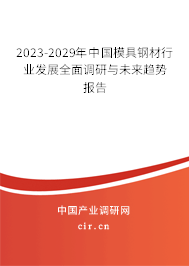 2023-2029年中国模具钢材行业发展全面调研与未来趋势报告

中国产业调研网

cir.cn